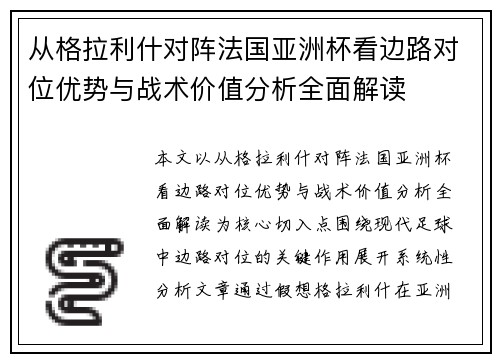 从格拉利什对阵法国亚洲杯看边路对位优势与战术价值分析全面解读

本文以从格拉利什对阵法国亚洲杯看边路对位优势与战术价值分析全面解读为核心切入点围绕现代足球中边路对位的关键作用展开系统性分析文章通过假想格拉利什在亚洲